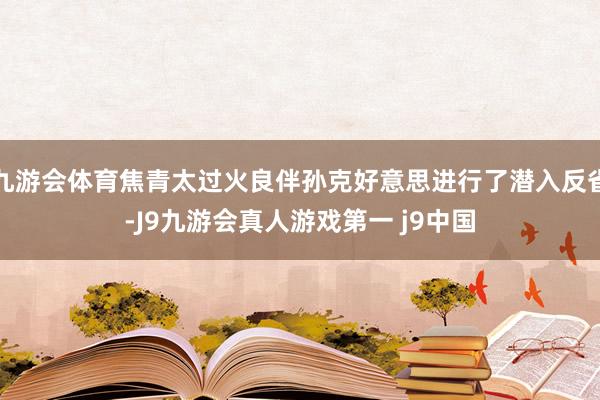 九游会体育焦青太过火良伴孙克好意思进行了潜入反省
-J9九游会真人游戏第一 j9中国